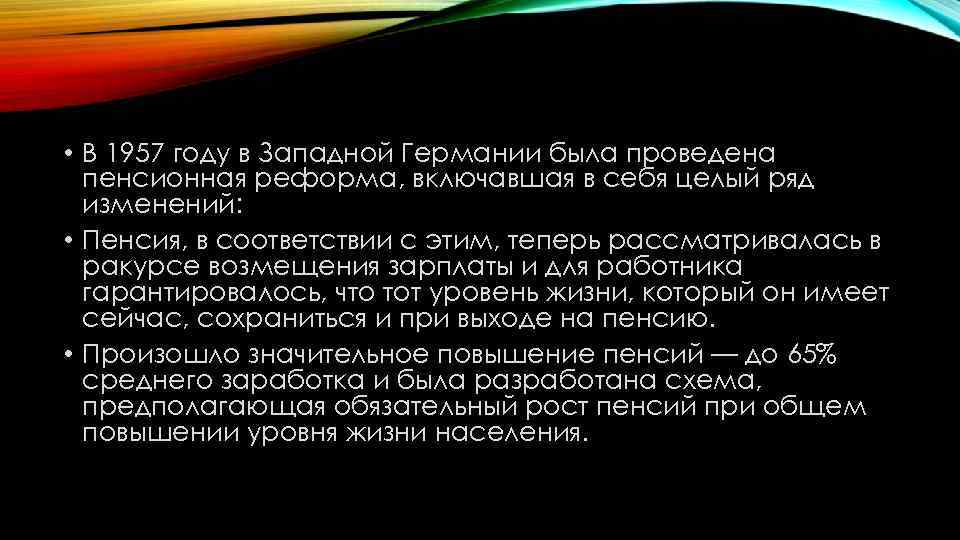 • В 1957 году в Западной Германии была проведена пенсионная реформа, включавшая в себя целый ряд изменений:

• Пенсия, в соответствии с этим, теперь рассматривалась в ракурсе возмещения зарплаты и для работника гарантировалось, что тот уровень жизни, который он имеет сейчас, сохраниться и при выходе на пенсию.

• Произошло значительное повышение пенсий — до 65% среднего заработка и была разработана схема, предполагающая обязательный рост пенсий при общем повышении уровня жизни населения.